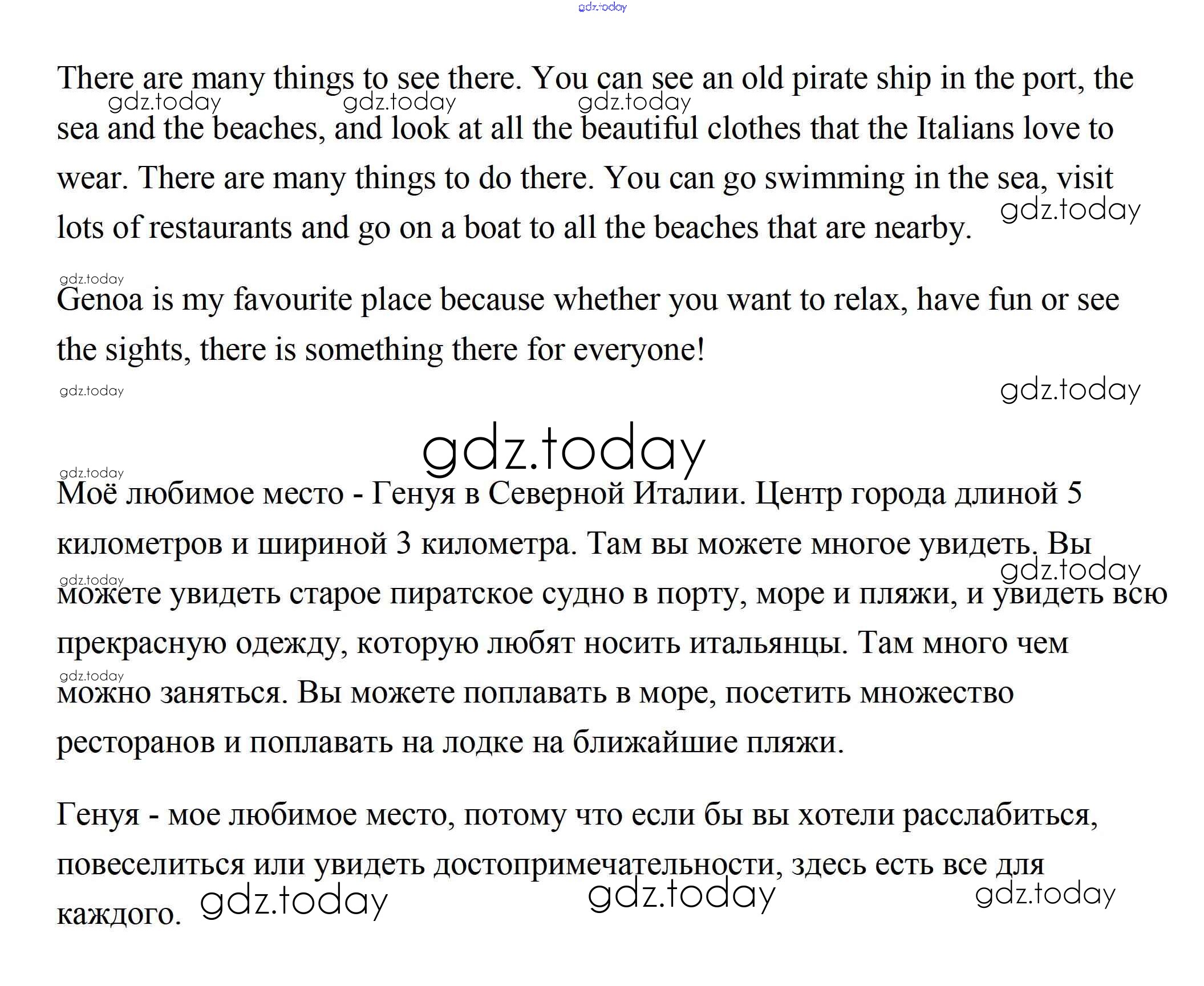 gdz.today

There are many things to see there. You can see an old pirate ship in the port, the sea and the beaches, and look at all the beautiful clothes that the Italians love to wear. There are many things to do there. You can go swimming in the sea, visit lots of restaurants and go on a boat to all the beaches that are nearby.

gdz.today gdz.today gdz.today gdz.today

gdz.today

Genoa is my favourite place because whether you want to relax, have fun or see the sights, there is something there for everyone!

gdz.today gdz.today

gdz.today

gdz.today

Моё любимое место - Генуя в Северной Италии. Центр города длиной 5 километров и шириной 3 километра. Там вы можете многое увидеть. Вы можете увидеть старое пиратское судно в порту, море и пляжи, и увидеть всю прекрасную одежду, которую любят носить итальянцы. Там много чем можно заняться. Вы можете поплавать в море, посетить множество ресторанов и поплавать на лодке на ближайшие пляжи.

gdz.today gdz.today gdz.today

Генуя - мое любимое место, потому что если бы вы хотели расслабиться, повеселиться или увидеть достопримечательности, здесь есть все для каждого.

gdz.today gdz.today gdz.today